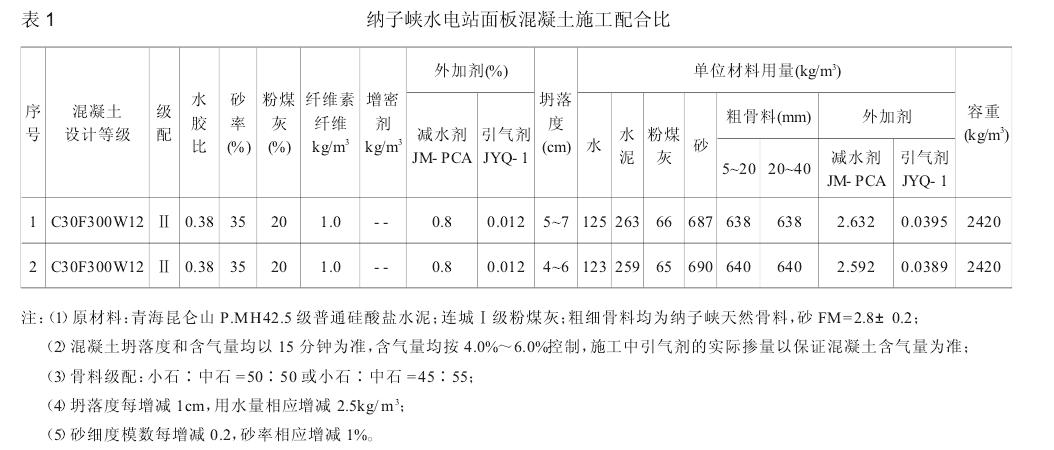 表 1　　纳子峡水电站面板混凝土施工配合比

| 序号 | 混凝土设计等级 | 级配 | 水胶比 | 砂率(%) | 粉煤灰(%) | 纤维素纤维 kg/m³ | 增密剂 kg/m³ | 外加剂(%) 减水剂 JM-PCA | 外加剂(%) 引气剂 JYQ-1 | 坍落度(cm) | 单位材料用量(kg/m³) 水 | 水泥 | 粉煤灰 | 砂 | 粗骨料(mm) 5~20 | 粗骨料(mm) 20~40 | 外加剂 减水剂 JM-PCA | 外加剂 引气剂 JYQ-1 | 容重(kg/m³) |
|---|---|---|---|---|---|---|---|---|---|---|---|---|---|---|---|---|---|---|---|
| 1 | C30F300W12 | Ⅱ | 0.38 | 35 | 20 | 1.0 | -- | 0.8 | 0.012 | 5~7 | 125 | 263 | 66 | 687 | 638 | 638 | 2.632 | 0.0395 | 2420 |
| 2 | C30F300W12 | Ⅱ | 0.38 | 35 | 20 | 1.0 | -- | 0.8 | 0.012 | 4~6 | 123 | 259 | 65 | 690 | 640 | 640 | 2.592 | 0.0389 | 2420 |

注:(1) 原材料:青海昆仑山 P.MH42.5 级普通硅酸盐水泥;连城Ⅰ级粉煤灰;粗细骨料均为纳子峡天然骨料,砂 FM=2.8± 0.2;

(2) 混凝土坍落度和含气量均以 15 分钟为准,含气量均按 4.0%~6.0%控制,施工中引气剂的实际掺量以保证混凝土含气量为准;

(3) 骨料级配:小石:中石 =50:50 或小石:中石 =45:55;

(4) 坍落度每增减 1cm,用水量相应增减 2.5kg/m³;

(5) 砂细度模数每增减 0.2,砂率相应增减 1%。